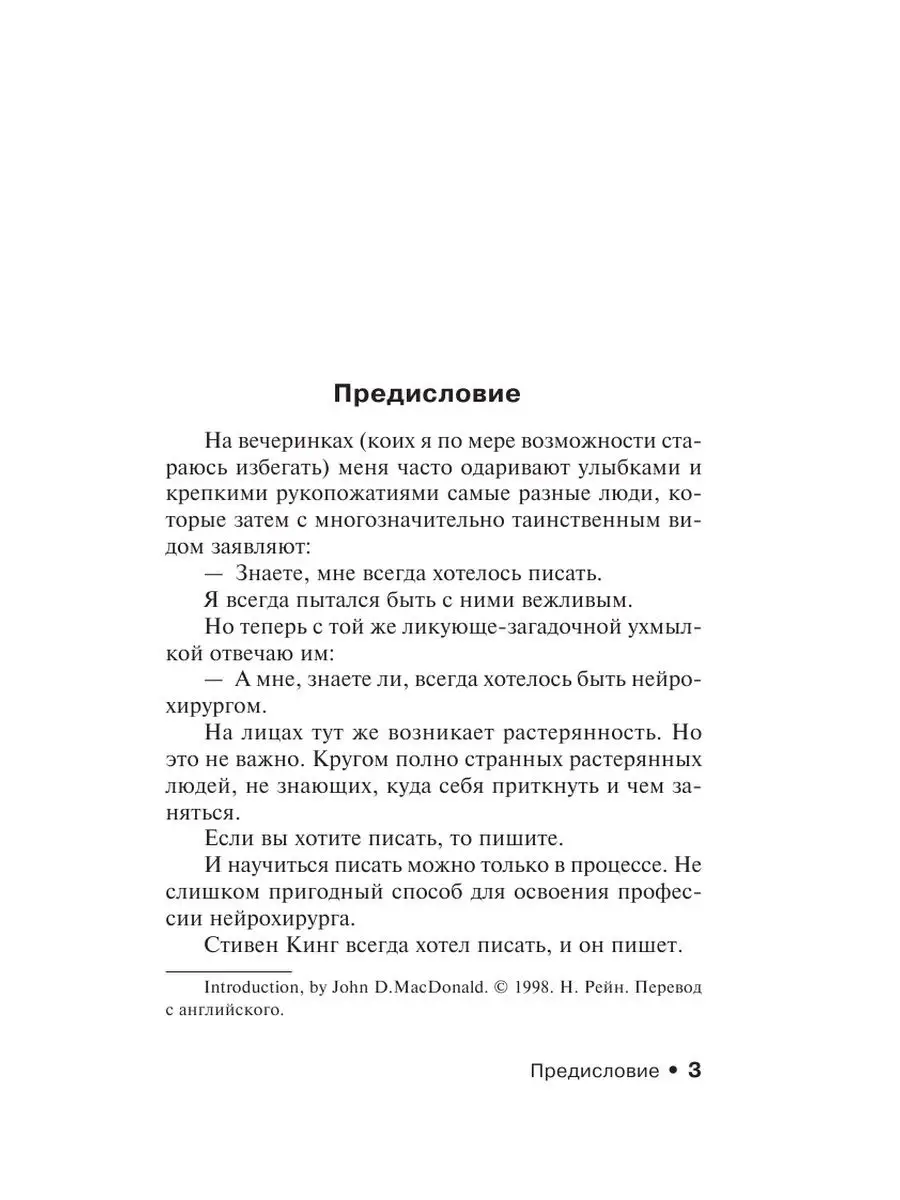 Предисловие

На вечеринках (коих я по мере возможности стараюсь избегать) меня часто одаривают улыбками и крепкими рукопожатиями самые разные люди, которые затем с многозначительно таинственным видом заявляют:

— Знаете, мне всегда хотелось писать.

Я всегда пытался быть с ними вежливым.

Но теперь с той же ликующе-загадочной ухмылкой отвечаю им:

— А мне, знаете ли, всегда хотелось быть нейрохирургом.

На лицах тут же возникает растерянность. Но это не важно. Кругом полно странных растерянных людей, не знающих, куда себя приткнуть и чем заняться.

Если вы хотите писать, то пишите.

И научиться писать можно только в процессе. Не слишком пригодный способ для освоения профессии нейрохирурга.

Стивен Кинг всегда хотел писать, и он пишет.

Introduction, by John D.MacDonald. © 1998. Н. Рейн. Перевод с английского.

Предисловие • 3